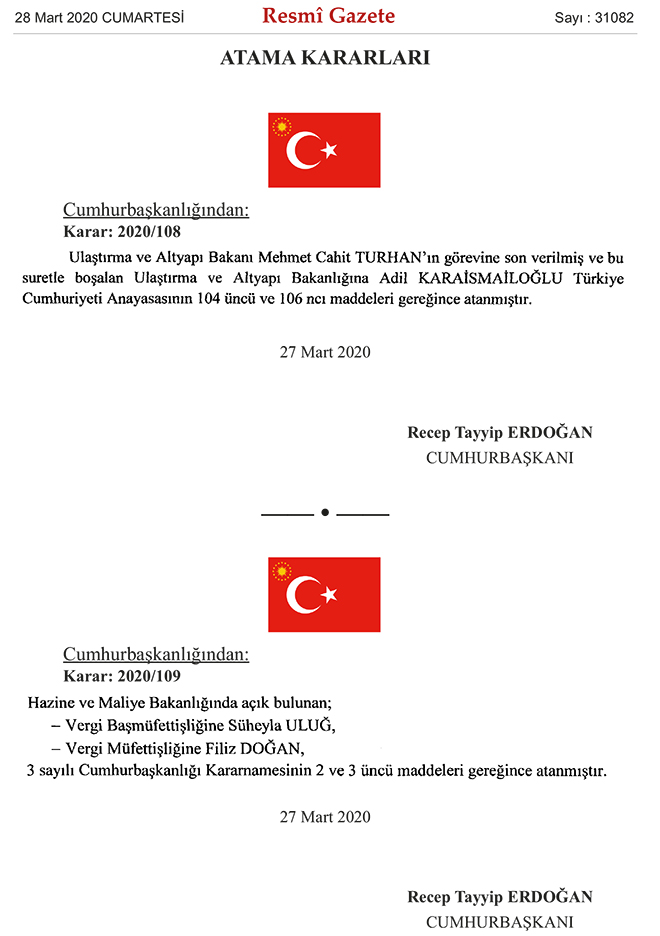 28 Mart 2020 CUMARTESİ Resmî Gazete Sayı : 31082

ATAMA KARARLARI

Cumhurbaşkanlığından:
Karar: 2020/108

Ulaştırma ve Altyapı Bakanı Mehmet Cahit TURHAN'ın görevine son verilmiş ve bu suretle boşalan Ulaştırma ve Altyapı Bakanlığına Adil KARAİSMAİLOĞLU Türkiye Cumhuriyeti Anayasasının 104 üncü ve 106 ncı maddeleri gereğince atanmıştır.

27 Mart 2020

Recep Tayyip ERDOĞAN
CUMHURBAŞKANI

Cumhurbaşkanlığından:
Karar: 2020/109

Hazine ve Maliye Bakanlığında açık bulunan;
– Vergi Başmüfettişliğine Süheyla ULUĞ,
– Vergi Müfettişliğine Filiz DOĞAN,
3 sayılı Cumhurbaşkanlığı Kararnamesinin 2 ve 3 üncü maddeleri gereğince atanmıştır.

27 Mart 2020

Recep Tayyip ERDOĞAN
CUMHURBAŞKANI